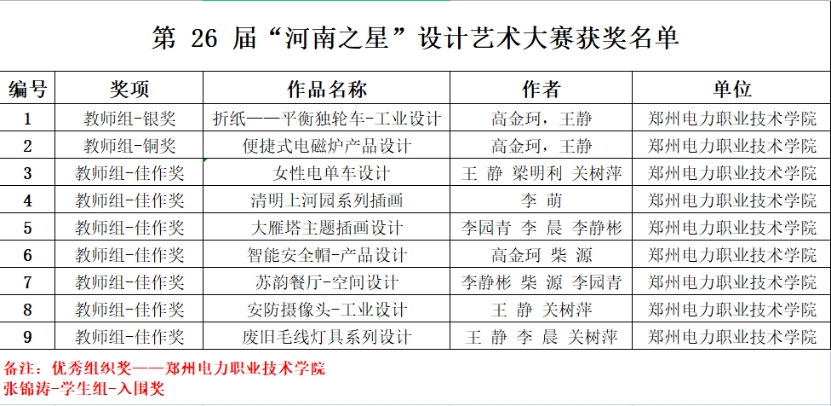 第 26 届“河南之星”设计艺术大赛获奖名单

| 编号 | 奖项 | 作品名称 | 作者 | 单位 |
|---|---|---|---|---|
| 1 | 教师组-银奖 | 折纸——平衡独轮车-工业设计 | 高金珂，王静 | 郑州电力职业技术学院 |
| 2 | 教师组-铜奖 | 便捷式电磁炉产品设计 | 高金珂，王静 | 郑州电力职业技术学院 |
| 3 | 教师组-佳作奖 | 女性电单车设计 | 王 静 梁明利 关树萍 | 郑州电力职业技术学院 |
| 4 | 教师组-佳作奖 | 清明上河园系列插画 | 李 萌 | 郑州电力职业技术学院 |
| 5 | 教师组-佳作奖 | 大雁塔主题插画设计 | 李园青 李 晨 李静彬 | 郑州电力职业技术学院 |
| 6 | 教师组-佳作奖 | 智能安全帽-产品设计 | 高金珂 柴 源 | 郑州电力职业技术学院 |
| 7 | 教师组-佳作奖 | 苏韵餐厅-空间设计 | 李静彬 柴 源 李园青 | 郑州电力职业技术学院 |
| 8 | 教师组-佳作奖 | 安防摄像头-工业设计 | 王 静 关树萍 | 郑州电力职业技术学院 |
| 9 | 教师组-佳作奖 | 废旧毛线灯具系列设计 | 王 静 李 晨 关树萍 | 郑州电力职业技术学院 |

备注：优秀组织奖——郑州电力职业技术学院
张锦涛-学生组-入围奖